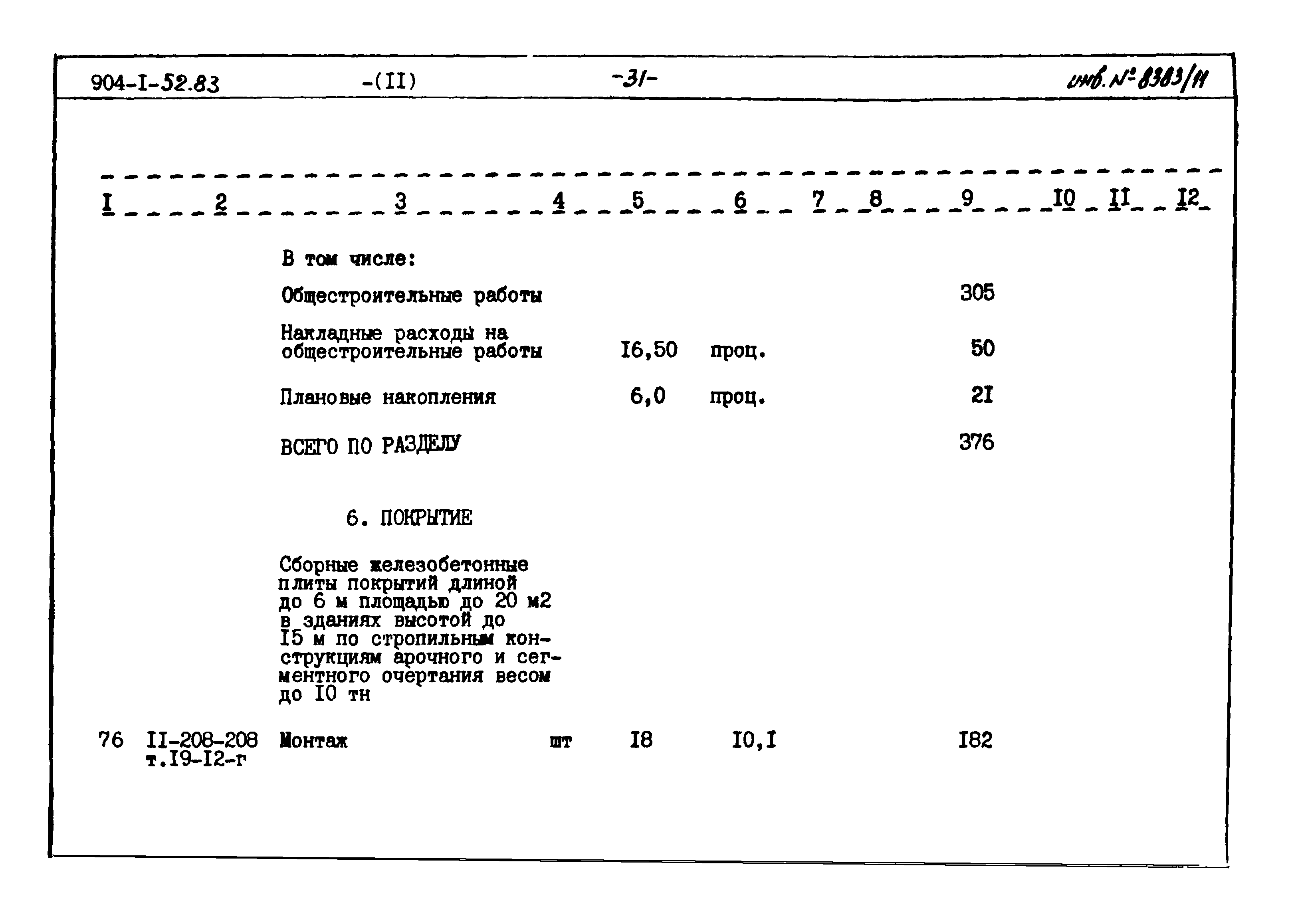 904-I-52.83 -(II) -31- инв. № 8383/11

| I | 2 | 3 | 4 | 5 | 6 | 7 | 8 | 9 | I0 | II | I2 |
|---|---|---|---|---|---|---|---|---|---|---|---|
| | | В том числе: | | | | | | | | | |
| | | Общестроительные работы | | | | | | 305 | | | |
| | | Накладные расходы на общестроительные работы | | I6,50 | проц. | | | 50 | | | |
| | | Плановые накопления | | 6,0 | проц. | | | 2I | | | |
| | | ВСЕГО ПО РАЗДЕЛУ | | | | | | 376 | | | |
| | | 6. ПОКРЫТИЕ | | | | | | | | | |
| | | Сборные железобетонные плиты покрытий длиной до 6 м площадью до 20 м2 в зданиях высотой до I5 м по стропильным конструкциям арочного и сегментного очертания весом до I0 тн | | | | | | | | | |
| 76 | II-208-208 т.I9-I2-г | Монтаж | шт | I8 | I0,I | | | I82 | | | |